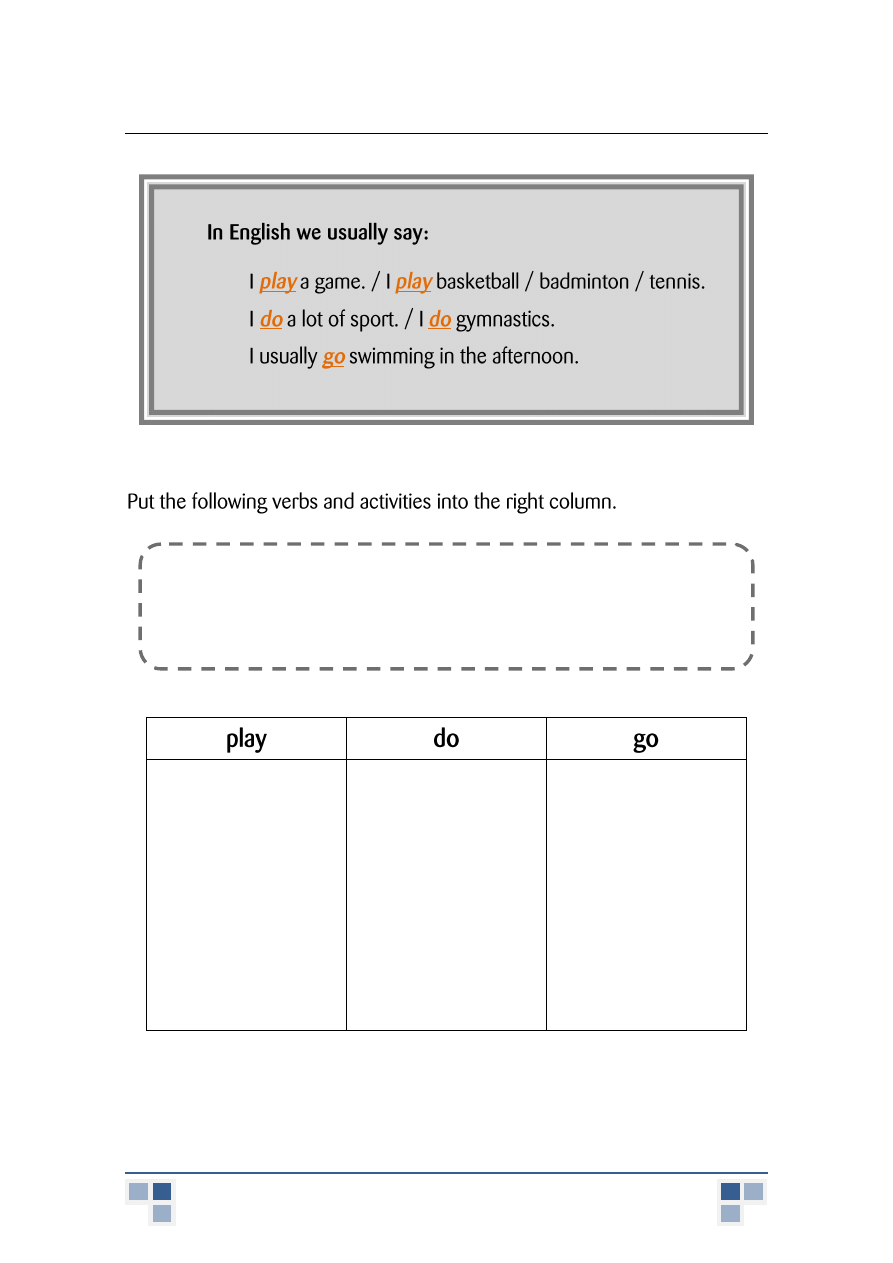 In English we usually say:

I play a game. / I play basketball / badminton / tennis.
I do a lot of sport. / I do gymnastics.
I usually go swimming in the afternoon.

Put the following verbs and activities into the right column.

| play | do | go |
|---|---|---|
| | | |